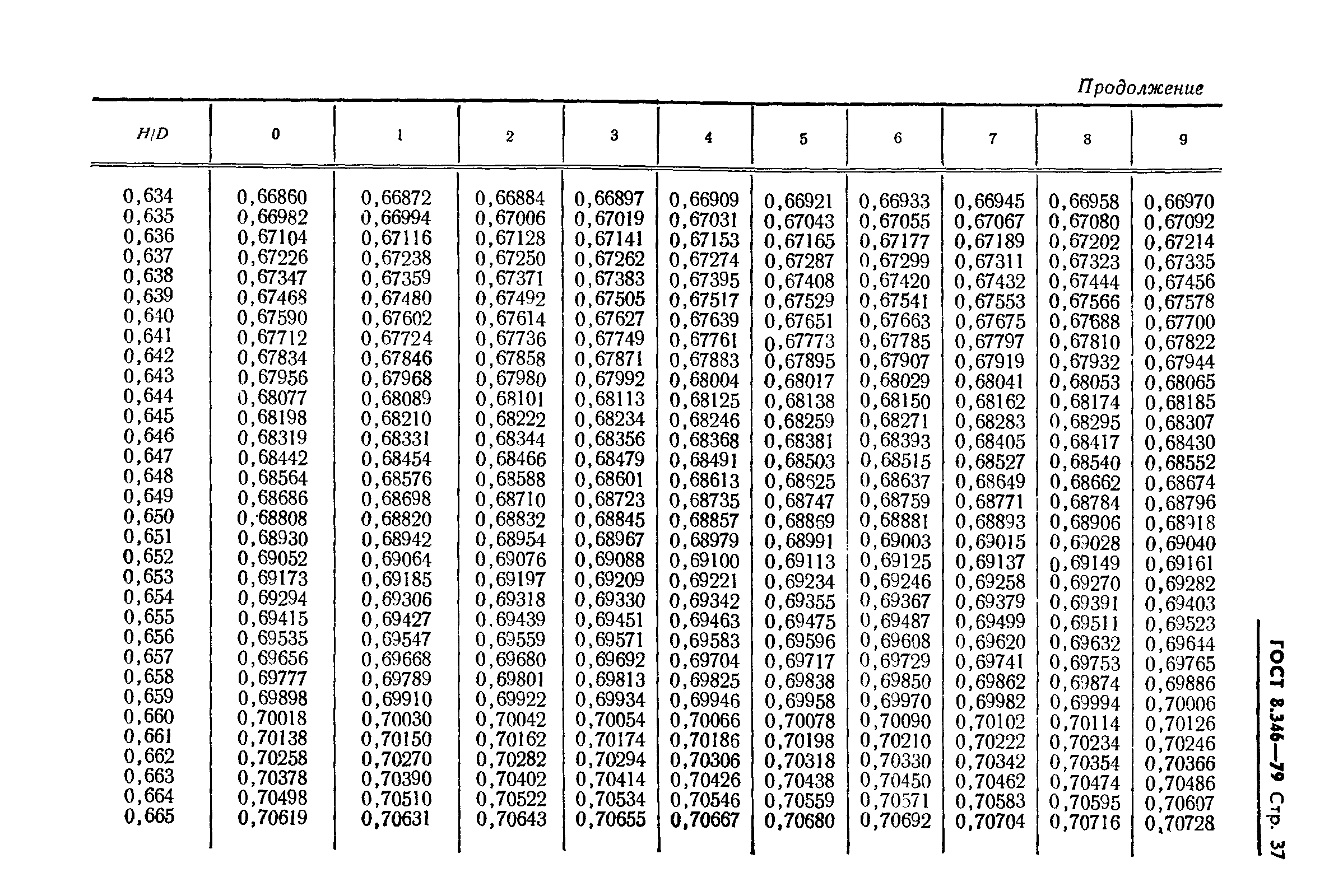 Продолжение

| H/D | 0 | 1 | 2 | 3 | 4 | 5 | 6 | 7 | 8 | 9 |
|---|---|---|---|---|---|---|---|---|---|---|
| 0,634 | 0,66860 | 0,66872 | 0,66884 | 0,66897 | 0,66909 | 0,66921 | 0,66933 | 0,66945 | 0,66958 | 0,66970 |
| 0,635 | 0,66982 | 0,66994 | 0,67006 | 0,67019 | 0,67031 | 0,67043 | 0,67055 | 0,67067 | 0,67080 | 0,67092 |
| 0,636 | 0,67104 | 0,67116 | 0,67128 | 0,67141 | 0,67153 | 0,67165 | 0,67177 | 0,67189 | 0,67202 | 0,67214 |
| 0,637 | 0,67226 | 0,67238 | 0,67250 | 0,67262 | 0,67274 | 0,67287 | 0,67299 | 0,67311 | 0,67323 | 0,67335 |
| 0,638 | 0,67347 | 0,67359 | 0,67371 | 0,67383 | 0,67395 | 0,67408 | 0,67420 | 0,67432 | 0,67444 | 0,67456 |
| 0,639 | 0,67468 | 0,67480 | 0,67492 | 0,67505 | 0,67517 | 0,67529 | 0,67541 | 0,67553 | 0,67566 | 0,67578 |
| 0,640 | 0,67590 | 0,67602 | 0,67614 | 0,67627 | 0,67639 | 0,67651 | 0,67663 | 0,67675 | 0,67688 | 0,67700 |
| 0,641 | 0,67712 | 0,67724 | 0,67736 | 0,67749 | 0,67761 | 0,67773 | 0,67785 | 0,67797 | 0,67810 | 0,67822 |
| 0,642 | 0,67834 | 0,67846 | 0,67858 | 0,67871 | 0,67883 | 0,67895 | 0,67907 | 0,67919 | 0,67932 | 0,67944 |
| 0,643 | 0,67956 | 0,67968 | 0,67980 | 0,67992 | 0,68004 | 0,68017 | 0,68029 | 0,68041 | 0,68053 | 0,68065 |
| 0,644 | 0,68077 | 0,68089 | 0,68101 | 0,68113 | 0,68125 | 0,68138 | 0,68150 | 0,68162 | 0,68174 | 0,68185 |
| 0,645 | 0,68198 | 0,68210 | 0,68222 | 0,68234 | 0,68246 | 0,68259 | 0,68271 | 0,68283 | 0,68295 | 0,68307 |
| 0,646 | 0,68319 | 0,68331 | 0,68344 | 0,68356 | 0,68368 | 0,68381 | 0,68393 | 0,68405 | 0,68417 | 0,68430 |
| 0,647 | 0,68442 | 0,68454 | 0,68466 | 0,68479 | 0,68491 | 0,68503 | 0,68515 | 0,68527 | 0,68540 | 0,68552 |
| 0,648 | 0,68564 | 0,68576 | 0,68588 | 0,68601 | 0,68613 | 0,68625 | 0,68637 | 0,68649 | 0,68662 | 0,68674 |
| 0,649 | 0,68686 | 0,68698 | 0,68710 | 0,68723 | 0,68735 | 0,68747 | 0,68759 | 0,68771 | 0,68784 | 0,68796 |
| 0,650 | 0,68808 | 0,68820 | 0,68832 | 0,68845 | 0,68857 | 0,68869 | 0,68881 | 0,68893 | 0,68906 | 0,68918 |
| 0,651 | 0,68930 | 0,68942 | 0,68954 | 0,68967 | 0,68979 | 0,68991 | 0,69003 | 0,69015 | 0,69028 | 0,69040 |
| 0,652 | 0,69052 | 0,69064 | 0,69076 | 0,69088 | 0,69100 | 0,69113 | 0,69125 | 0,69137 | 0,69149 | 0,69161 |
| 0,653 | 0,69173 | 0,69185 | 0,69197 | 0,69209 | 0,69221 | 0,69234 | 0,69246 | 0,69258 | 0,69270 | 0,69282 |
| 0,654 | 0,69294 | 0,69306 | 0,69318 | 0,69330 | 0,69342 | 0,69355 | 0,69367 | 0,69379 | 0,69391 | 0,69403 |
| 0,655 | 0,69415 | 0,69427 | 0,69439 | 0,69451 | 0,69463 | 0,69475 | 0,69487 | 0,69499 | 0,69511 | 0,69523 |
| 0,656 | 0,69535 | 0,69547 | 0,69559 | 0,69571 | 0,69583 | 0,69596 | 0,69608 | 0,69620 | 0,69632 | 0,69644 |
| 0,657 | 0,69656 | 0,69668 | 0,69680 | 0,69692 | 0,69704 | 0,69717 | 0,69729 | 0,69741 | 0,69753 | 0,69765 |
| 0,658 | 0,69777 | 0,69789 | 0,69801 | 0,69813 | 0,69825 | 0,69838 | 0,69850 | 0,69862 | 0,69874 | 0,69886 |
| 0,659 | 0,69898 | 0,69910 | 0,69922 | 0,69934 | 0,69946 | 0,69958 | 0,69970 | 0,69982 | 0,69994 | 0,70006 |
| 0,660 | 0,70018 | 0,70030 | 0,70042 | 0,70054 | 0,70066 | 0,70078 | 0,70090 | 0,70102 | 0,70114 | 0,70126 |
| 0,661 | 0,70138 | 0,70150 | 0,70162 | 0,70174 | 0,70186 | 0,70198 | 0,70210 | 0,70222 | 0,70234 | 0,70246 |
| 0,662 | 0,70258 | 0,70270 | 0,70282 | 0,70294 | 0,70306 | 0,70318 | 0,70330 | 0,70342 | 0,70354 | 0,70366 |
| 0,663 | 0,70378 | 0,70390 | 0,70402 | 0,70414 | 0,70426 | 0,70438 | 0,70450 | 0,70462 | 0,70474 | 0,70486 |
| 0,664 | 0,70498 | 0,70510 | 0,70522 | 0,70534 | 0,70546 | 0,70559 | 0,70571 | 0,70583 | 0,70595 | 0,70607 |
| 0,665 | 0,70619 | 0,70631 | 0,70643 | 0,70655 | 0,70667 | 0,70680 | 0,70692 | 0,70704 | 0,70716 | 0,70728 |

ГОСТ 8.346—79 Стр. 37